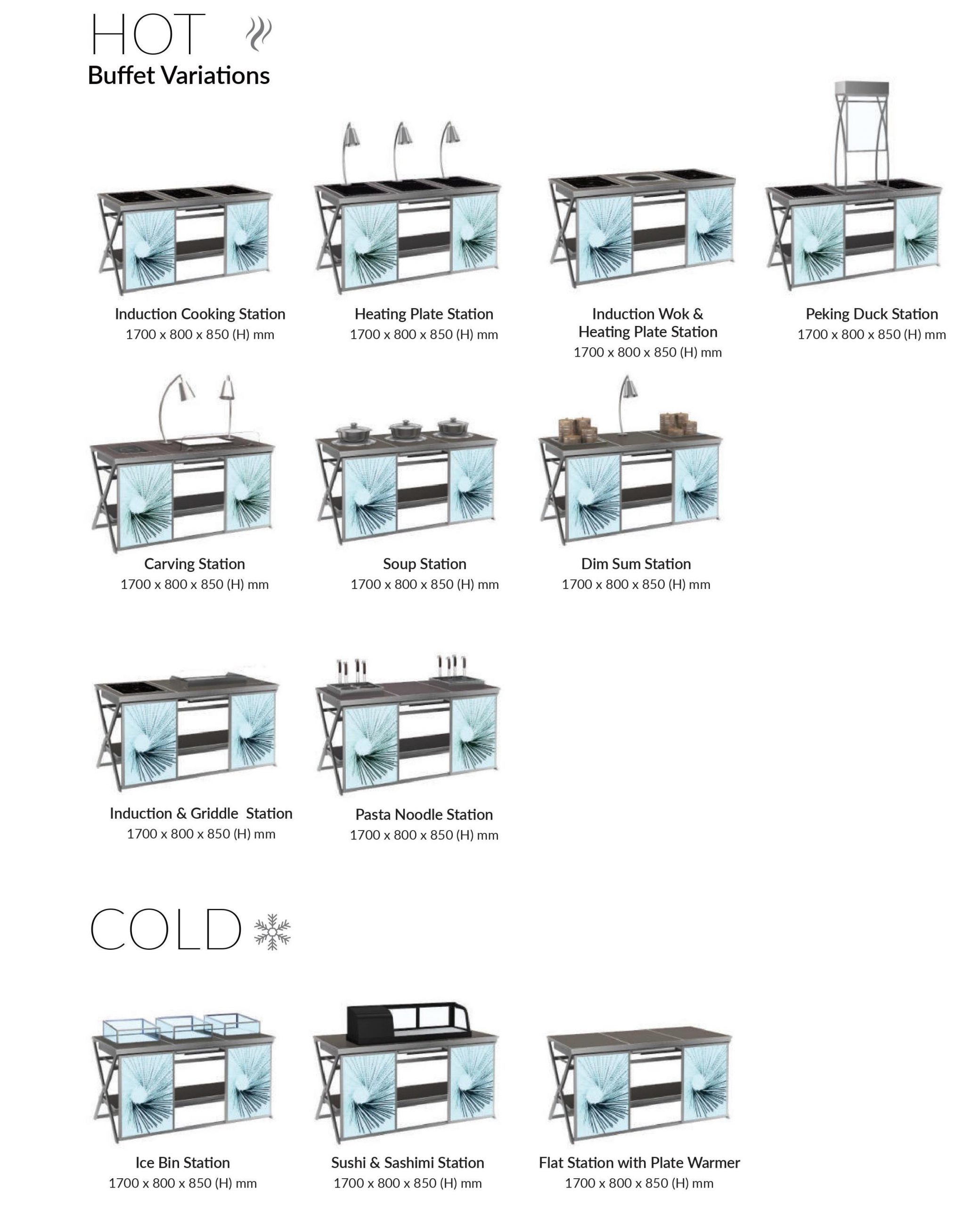 HOT
Buffet Variations

Induction Cooking Station
1700 x 800 x 850 (H) mm

Heating Plate Station
1700 x 800 x 850 (H) mm

Induction Wok & Heating Plate Station
1700 x 800 x 850 (H) mm

Peking Duck Station
1700 x 800 x 850 (H) mm

Carving Station
1700 x 800 x 850 (H) mm

Soup Station
1700 x 800 x 850 (H) mm

Dim Sum Station
1700 x 800 x 850 (H) mm

Induction & Griddle Station
1700 x 800 x 850 (H) mm

Pasta Noodle Station
1700 x 800 x 850 (H) mm

COLD

Ice Bin Station
1700 x 800 x 850 (H) mm

Sushi & Sashimi Station
1700 x 800 x 850 (H) mm

Flat Station with Plate Warmer
1700 x 800 x 850 (H) mm